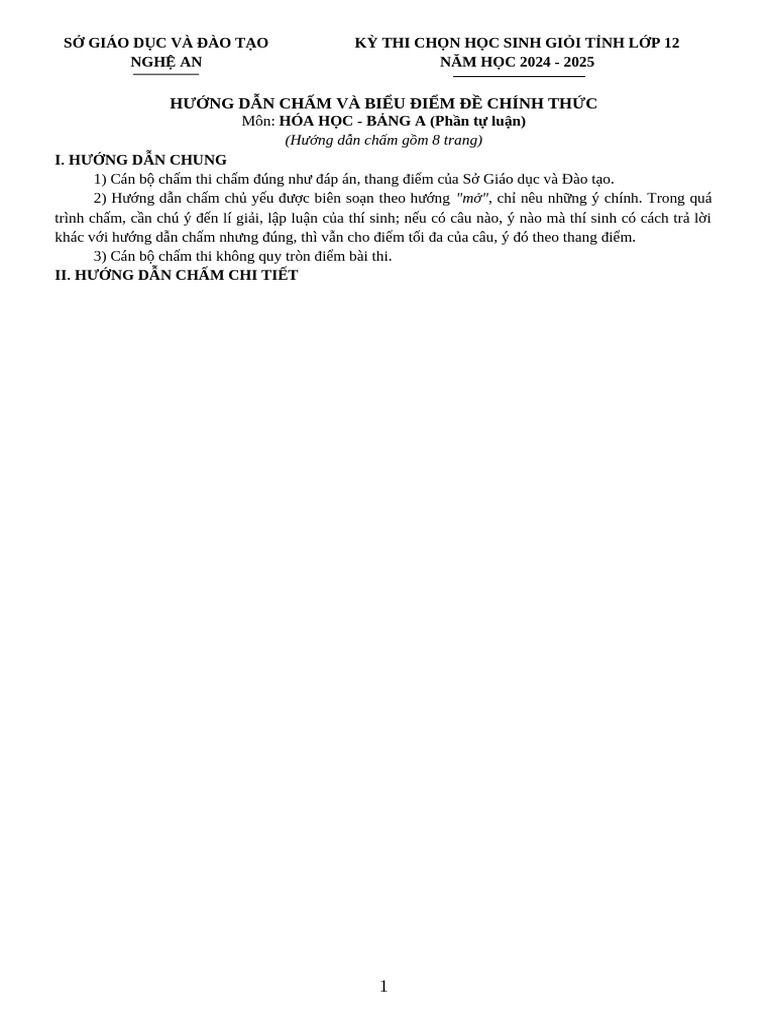 SỞ GIÁO DỤC VÀ ĐÀO TẠO
NGHỆ AN

KỲ THI CHỌN HỌC SINH GIỎI TỈNH LỚP 12
NĂM HỌC 2024 - 2025

HƯỚNG DẪN CHẤM VÀ BIỂU ĐIỂM ĐỀ CHÍNH THỨC
Môn: HÓA HỌC - BẢNG A (Phần tự luận)
(Hướng dẫn chấm gồm 8 trang)

I. HƯỚNG DẪN CHUNG

1) Cán bộ chấm thi chấm đúng như đáp án, thang điểm của Sở Giáo dục và Đào tạo.

2) Hướng dẫn chấm chủ yếu được biên soạn theo hướng "mở", chỉ nêu những ý chính. Trong quá trình chấm, cần chú ý đến lí giải, lập luận của thí sinh; nếu có câu nào, ý nào mà thí sinh có cách trả lời khác với hướng dẫn chấm nhưng đúng, thì vẫn cho điểm tối đa của câu, ý đó theo thang điểm.

3) Cán bộ chấm thi không quy tròn điểm bài thi.

II. HƯỚNG DẪN CHẤM CHI TIẾT

1